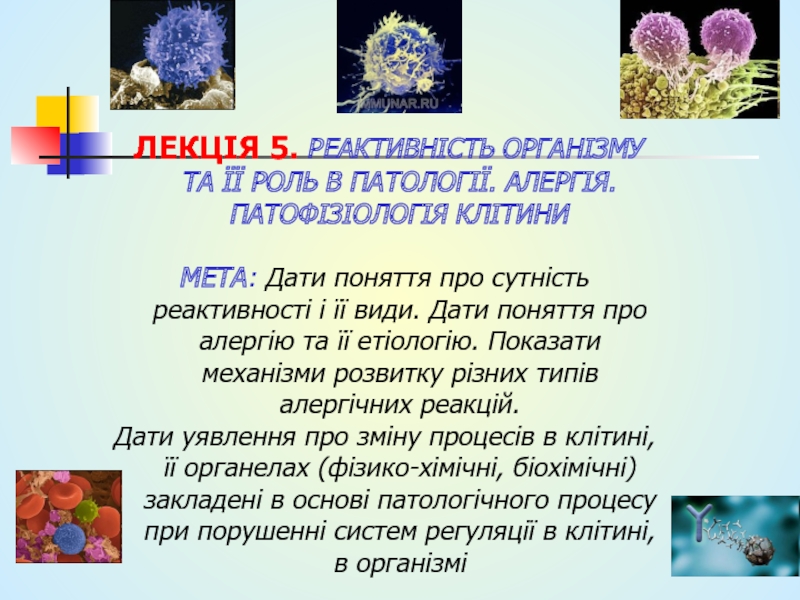 IMMUNAR.RU

ЛЕКЦІЯ 5. РЕАКТИВНІСТЬ ОРГАНІЗМУ ТА ЇЇ РОЛЬ В ПАТОЛОГІЇ. АЛЕРГІЯ. ПАТОФІЗІОЛОГІЯ КЛІТИНИ

МЕТА: Дати поняття про сутність реактивності і її види. Дати поняття про алергію та її етіологію. Показати механізми розвитку різних типів алергічних реакцій.
Дати уявлення про зміну процесів в клітині, її органелах (фізико-хімічні, біохімічні) закладені в основі патологічного процесу при порушенні систем регуляції в клітині, в організмі